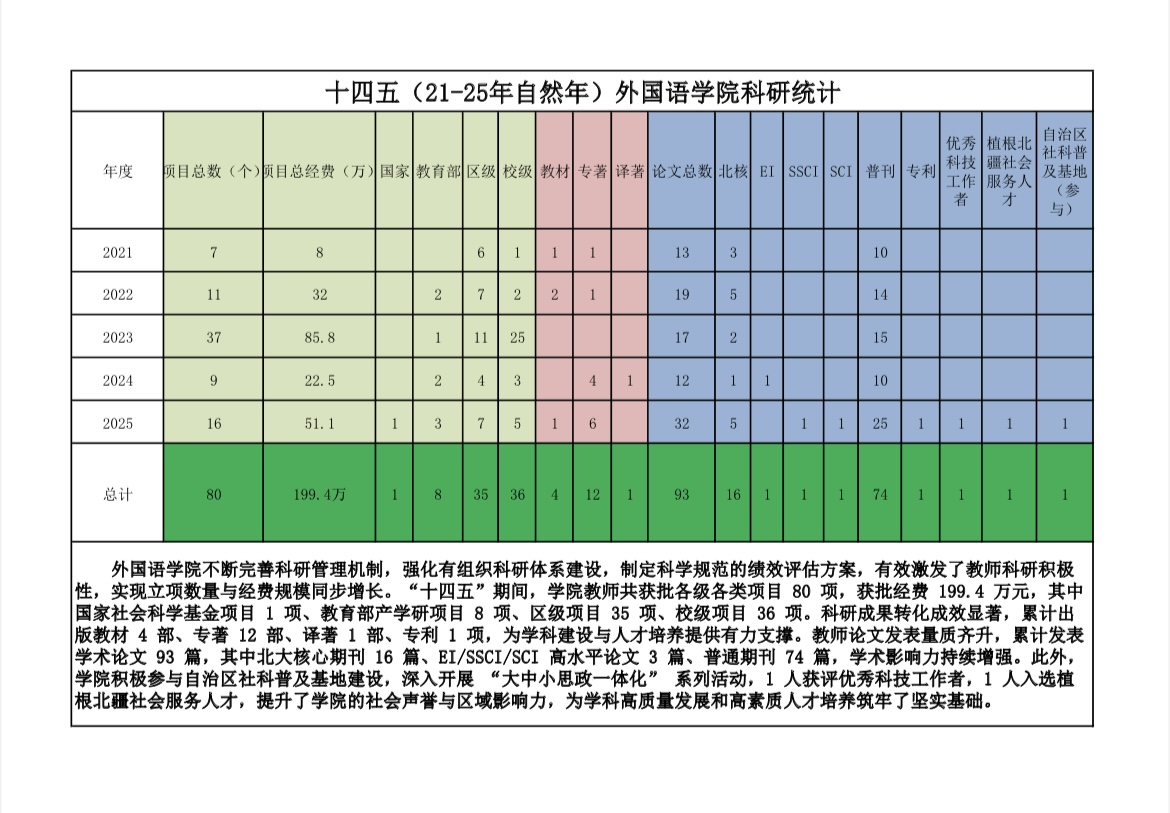 十四五（21-25年自然年）外国语学院科研统计

| 年度 | 项目总数（个） | 项目总经费（万） | 国家 | 教育部 | 区级 | 校级 | 教材 | 专著 | 译著 | 论文总数 | 北核 | EI | SSCI | SCI | 普刊 | 专利 | 优秀科技工作者 | 植根北疆社会服务人才 | 自治区社科普及基地（参与） |
|---|---|---|---|---|---|---|---|---|---|---|---|---|---|---|---|---|---|---|---|
| 2021 | 7 | 8 | | | 6 | 1 | 1 | 1 | | 13 | 3 | | | | 10 | | | | |
| 2022 | 11 | 32 | | 2 | 7 | 2 | 2 | 1 | | 19 | 5 | | | | 14 | | | | |
| 2023 | 37 | 85.8 | | 1 | 11 | 25 | | | | 17 | 2 | | | | 15 | | | | |
| 2024 | 9 | 22.5 | | 2 | 4 | 3 | | 4 | 1 | 12 | 1 | 1 | | | 10 | | | | |
| 2025 | 16 | 51.1 | 1 | 3 | 7 | 5 | 1 | 6 | | 32 | 5 | | 1 | 1 | 25 | 1 | 1 | 1 | 1 |
| 总计 | 80 | 199.4万 | 1 | 8 | 35 | 36 | 4 | 12 | 1 | 93 | 16 | 1 | 1 | 1 | 74 | 1 | 1 | 1 | 1 |

外国语学院不断完善科研管理机制，强化有组织科研体系建设，制定科学规范的绩效评估方案，有效激发了教师科研积极性，实现立项数量与经费规模同步增长。“十四五”期间，学院教师共获批各级各类项目 80 项，获批经费 199.4 万元，其中国家社会科学基金项目 1 项、教育部产学研项目 8 项、区级项目 35 项、校级项目 36 项。科研成果转化成效显著，累计出版教材 4 部、专著 12 部、译著 1 部、专利 1 项，为学科建设与人才培养提供有力支撑。教师论文发表量质齐升，累计发表学术论文 93 篇，其中北大核心期刊 16 篇、EI/SSCI/SCI 高水平论文 3 篇、普通期刊 74 篇，学术影响力持续增强。此外，学院积极参与自治区社科普及基地建设，深入开展 “大中小思政一体化” 系列活动，1 人获评优秀科技工作者，1 人入选植根北疆社会服务人才，提升了学院的社会声誉与区域影响力，为学科高质量发展和高素质人才培养筑牢了坚实基础。